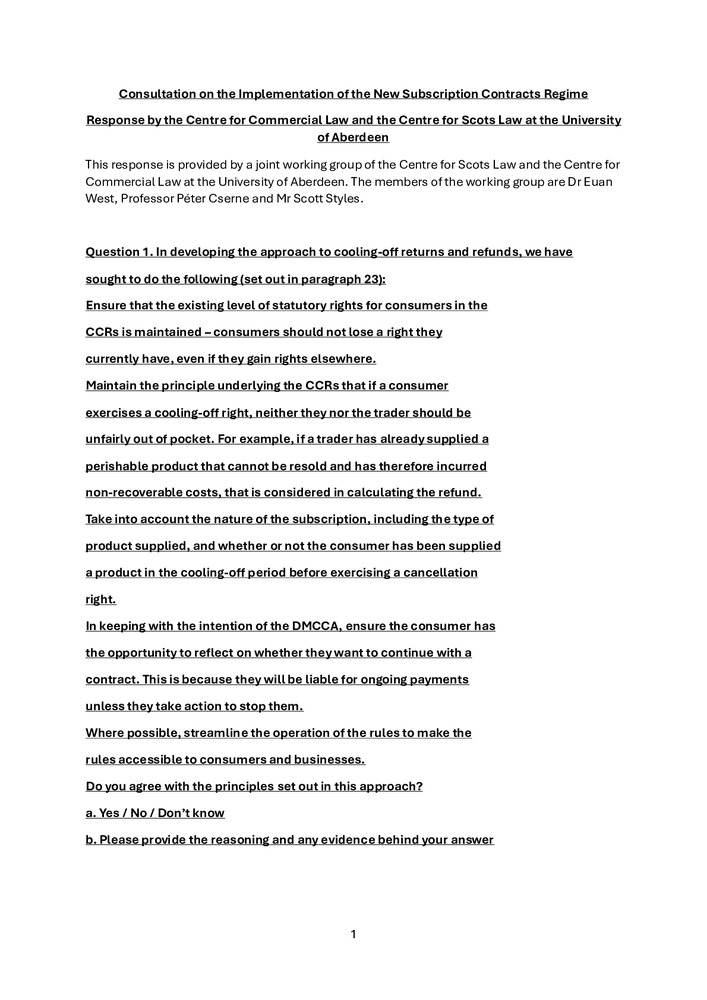 Consultation on the Implementation of the New Subscription Contracts Regime

Response by the Centre for Commercial Law and the Centre for Scots Law at the University of Aberdeen

This response is provided by a joint working group of the Centre for Scots Law and the Centre for Commercial Law at the University of Aberdeen. The members of the working group are Dr Euan West, Professor Péter Cserne and Mr Scott Styles.

Question 1. In developing the approach to cooling-off returns and refunds, we have sought to do the following (set out in paragraph 23):

Ensure that the existing level of statutory rights for consumers in the CCRs is maintained – consumers should not lose a right they currently have, even if they gain rights elsewhere.

Maintain the principle underlying the CCRs that if a consumer exercises a cooling-off right, neither they nor the trader should be unfairly out of pocket. For example, if a trader has already supplied a perishable product that cannot be resold and has therefore incurred non-recoverable costs, that is considered in calculating the refund.

Take into account the nature of the subscription, including the type of product supplied, and whether or not the consumer has been supplied a product in the cooling-off period before exercising a cancellation right.

In keeping with the intention of the DMCCA, ensure the consumer has the opportunity to reflect on whether they want to continue with a contract. This is because they will be liable for ongoing payments unless they take action to stop them.

Where possible, streamline the operation of the rules to make the rules accessible to consumers and businesses.

Do you agree with the principles set out in this approach?

a. Yes / No / Don't know

b. Please provide the reasoning and any evidence behind your answer

1